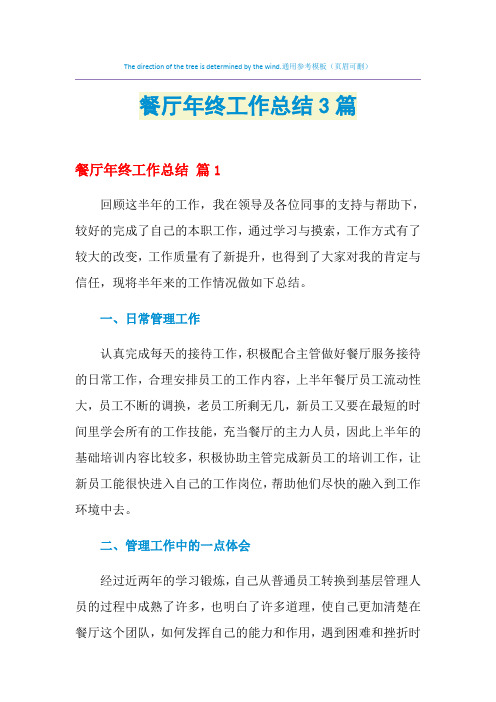 The direction of the tree is determined by the wind.通用参考模板（页眉可删）

餐厅年终工作总结3篇

餐厅年终工作总结 篇1

回顾这半年的工作，我在领导及各位同事的支持与帮助下，较好的完成了自己的本职工作，通过学习与摸索，工作方式有了较大的改变，工作质量有了新提升，也得到了大家对我的肯定与信任，现将半年来的工作情况做如下总结。

一、日常管理工作

认真完成每天的接待工作，积极配合主管做好餐厅服务接待的日常工作，合理安排员工的工作内容，上半年餐厅员工流动性大，员工不断的调换，老员工所剩无几，新员工又要在最短的时间里学会所有的工作技能，充当餐厅的主力人员，因此上半年的基础培训内容比较多，积极协助主管完成新员工的培训工作，让新员工能很快进入自己的工作岗位，帮助他们尽快的融入到工作环境中去。

二、管理工作中的一点体会

经过近两年的学习锻炼，自己从普通员工转换到基层管理人员的过程中成熟了许多，也明白了许多道理，使自己更加清楚在餐厅这个团队，如何发挥自己的能力和作用，遇到困难和挫折时